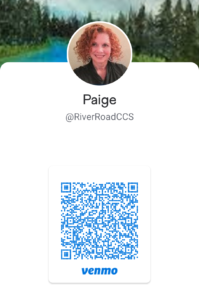 Paige
@RiverRoadCCS

venmo